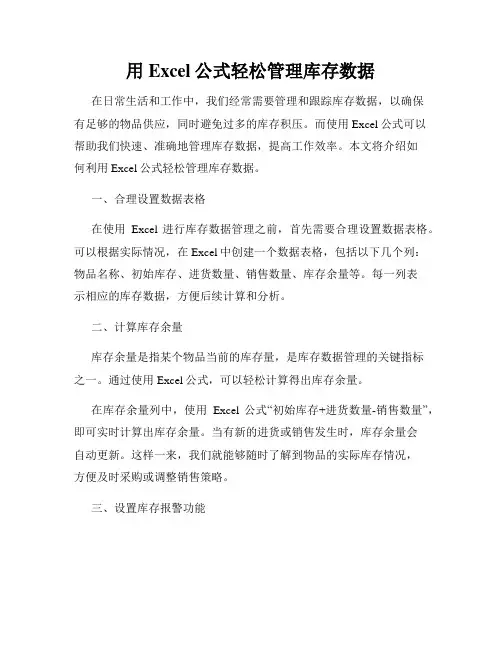 用 Excel 公式轻松管理库存数据

在日常生活和工作中，我们经常需要管理和跟踪库存数据，以确保有足够的物品供应，同时避免过多的库存积压。而使用 Excel 公式可以帮助我们快速、准确地管理库存数据，提高工作效率。本文将介绍如何利用 Excel 公式轻松管理库存数据。

一、合理设置数据表格

在使用 Excel 进行库存数据管理之前，首先需要合理设置数据表格。可以根据实际情况，在 Excel 中创建一个数据表格，包括以下几个列：物品名称、初始库存、进货数量、销售数量、库存余量等。每一列表示相应的库存数据，方便后续计算和分析。

二、计算库存余量

库存余量是指某个物品当前的库存量，是库存数据管理的关键指标之一。通过使用 Excel 公式，可以轻松计算得出库存余量。

在库存余量列中，使用 Excel 公式“初始库存+进货数量-销售数量”，即可实时计算出库存余量。当有新的进货或销售发生时，库存余量会自动更新。这样一来，我们就能够随时了解到物品的实际库存情况，方便及时采购或调整销售策略。

三、设置库存报警功能